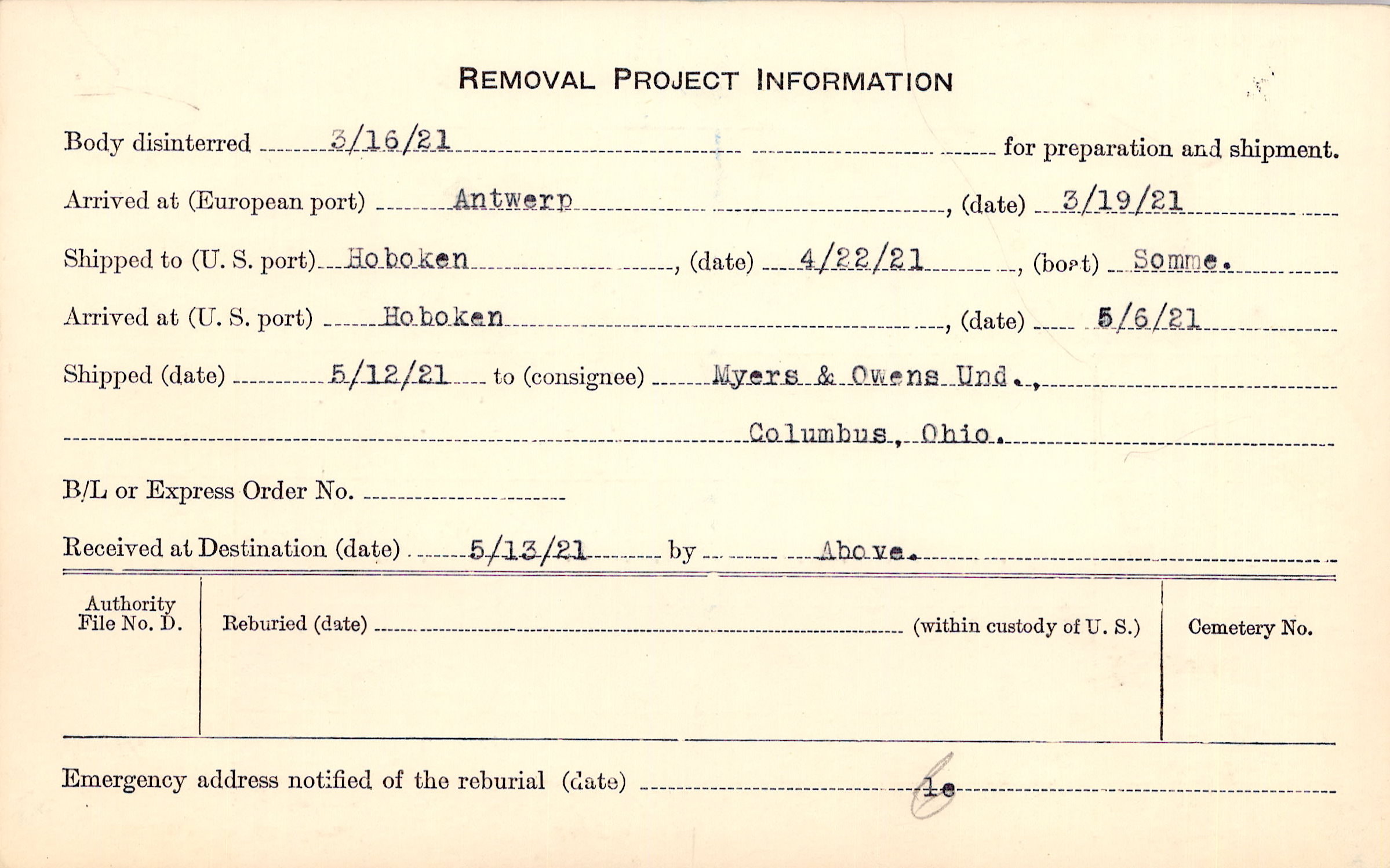 REMOVAL PROJECT INFORMATION

Body disinterred 3/16/21 for preparation and shipment.

Arrived at (European port) Antwerp, (date) 3/19/21

Shipped to (U. S. port) Hoboken, (date) 4/22/21, (boat) Somme.

Arrived at (U. S. port) Hoboken, (date) 5/6/21

Shipped (date) 5/12/21 to (consignee) Myers & Owens Und.,

Columbus, Ohio.

B/L or Express Order No. ____

Received at Destination (date) 5/13/21 by Above.

Authority File No. D.

Reburied (date) ____ (within custody of U. S.)

Cemetery No.

Emergency address notified of the reburial (date) 1e